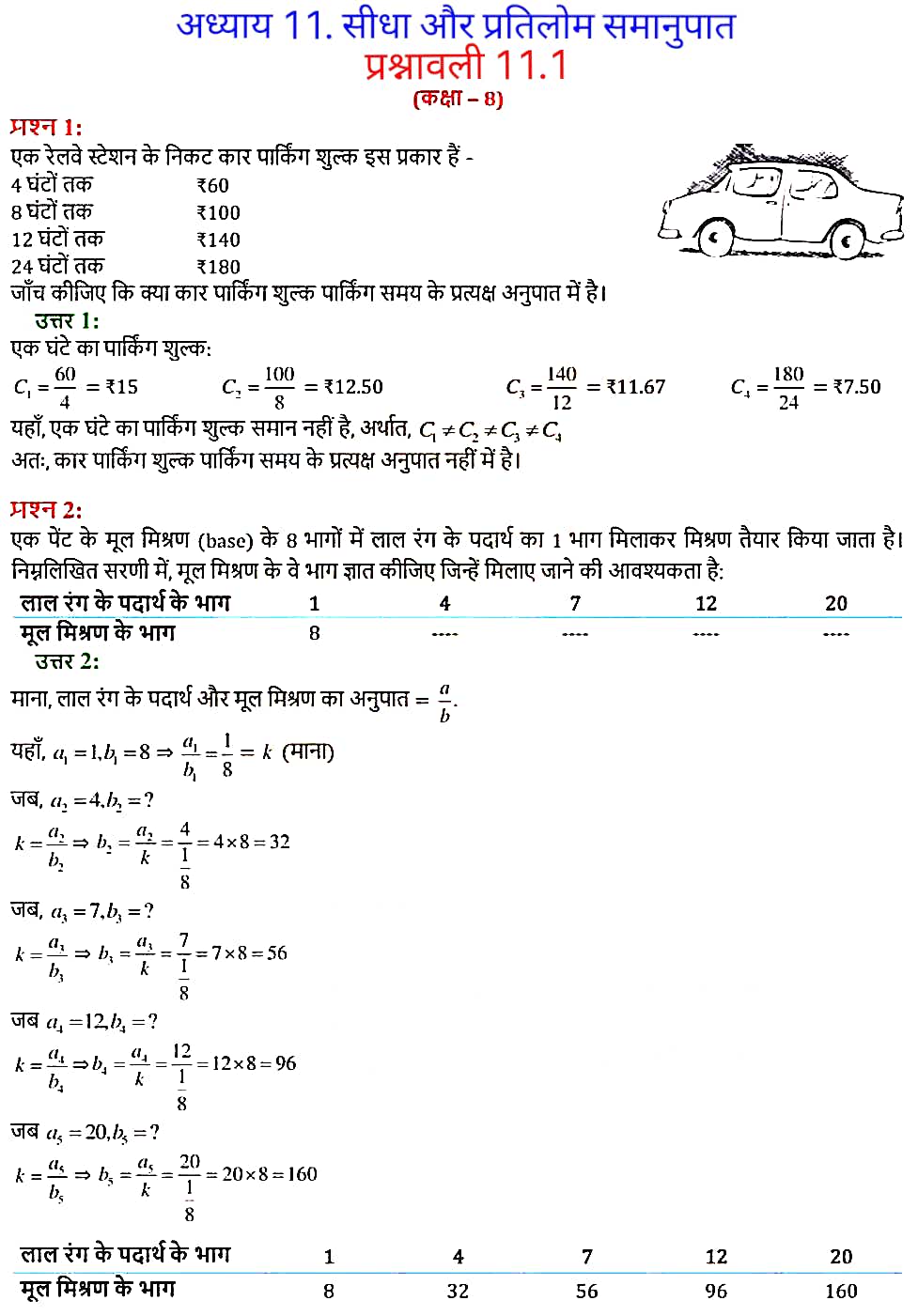 अध्याय 11. सीधा और प्रतिलोम समानुपात
प्रश्नावली 11.1
(कक्षा – 8)

प्रश्न 1:
एक रेलवे स्टेशन के निकट कार पार्किंग शुल्क इस प्रकार हैं -
4 घंटों तक ₹60
8 घंटों तक ₹100
12 घंटों तक ₹140
24 घंटों तक ₹180
जाँच कीजिए कि क्या कार पार्किंग शुल्क पार्किंग समय के प्रत्यक्ष अनुपात में है।

उत्तर 1:
एक घंटे का पार्किंग शुल्क:
$C_1 = \frac{60}{4} = ₹15$ $C_2 = \frac{100}{8} = ₹12.50$ $C_3 = \frac{140}{12} = ₹11.67$ $C_4 = \frac{180}{24} = ₹7.50$
यहाँ, एक घंटे का पार्किंग शुल्क समान नहीं है, अर्थात, $C_1 \neq C_2 \neq C_3 \neq C_4$
अतः, कार पार्किंग शुल्क पार्किंग समय के प्रत्यक्ष अनुपात नहीं में है।

प्रश्न 2:
एक पेंट के मूल मिश्रण (base) के 8 भागों में लाल रंग के पदार्थ का 1 भाग मिलाकर मिश्रण तैयार किया जाता है। निम्नलिखित सरणी में, मूल मिश्रण के वे भाग ज्ञात कीजिए जिन्हें मिलाए जाने की आवश्यकता है:

| लाल रंग के पदार्थ के भाग | 1 | 4 | 7 | 12 | 20 |
|---|---|---|---|---|---|
| मूल मिश्रण के भाग | 8 | ---- | ---- | ---- | ---- |

उत्तर 2:
माना, लाल रंग के पदार्थ और मूल मिश्रण का अनुपात = $\frac{a}{b}$.
यहाँ, $a_1 = 1, b_1 = 8 \Rightarrow \frac{a_1}{b_1} = \frac{1}{8} = k$ (माना)
जब, $a_2 = 4, b_2 = ?$
$k = \frac{a_2}{b_2} \Rightarrow b_2 = \frac{a_2}{k} = \frac{4}{\frac{1}{8}} = 4 \times 8 = 32$
जब, $a_3 = 7, b_3 = ?$
$k = \frac{a_3}{b_3} \Rightarrow b_3 = \frac{a_3}{k} = \frac{7}{\frac{1}{8}} = 7 \times 8 = 56$
जब $a_4 = 12, b_4 = ?$
$k = \frac{a_4}{b_4} \Rightarrow b_4 = \frac{a_4}{k} = \frac{12}{\frac{1}{8}} = 12 \times 8 = 96$
जब $a_5 = 20, b_5 = ?$
$k = \frac{a_5}{b_5} \Rightarrow b_5 = \frac{a_5}{k} = \frac{20}{\frac{1}{8}} = 20 \times 8 = 160$

| लाल रंग के पदार्थ के भाग | 1 | 4 | 7 | 12 | 20 |
|---|---|---|---|---|---|
| मूल मिश्रण के भाग | 8 | 32 | 56 | 96 | 160 |